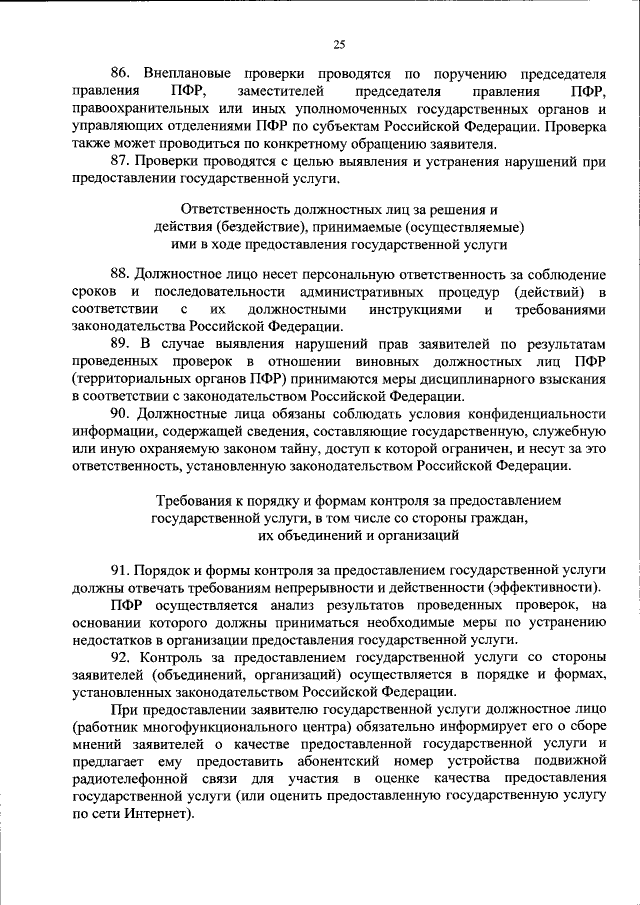 25

86. Внеплановые проверки проводятся по поручению председателя правления ПФР, заместителей председателя правления ПФР, правоохранительных или иных уполномоченных государственных органов и управляющих отделениями ПФР по субъектам Российской Федерации. Проверка также может проводиться по конкретному обращению заявителя.

87. Проверки проводятся с целью выявления и устранения нарушений при предоставлении государственной услуги.

Ответственность должностных лиц за решения и действия (бездействие), принимаемые (осуществляемые) ими в ходе предоставления государственной услуги

88. Должностное лицо несет персональную ответственность за соблюдение сроков и последовательности административных процедур (действий) в соответствии с их должностными инструкциями и требованиями законодательства Российской Федерации.

89. В случае выявления нарушений прав заявителей по результатам проведенных проверок в отношении виновных должностных лиц ПФР (территориальных органов ПФР) принимаются меры дисциплинарного взыскания в соответствии с законодательством Российской Федерации.

90. Должностные лица обязаны соблюдать условия конфиденциальности информации, содержащей сведения, составляющие государственную, служебную или иную охраняемую законом тайну, доступ к которой ограничен, и несут за это ответственность, установленную законодательством Российской Федерации.

Требования к порядку и формам контроля за предоставлением государственной услуги, в том числе со стороны граждан, их объединений и организаций

91. Порядок и формы контроля за предоставлением государственной услуги должны отвечать требованиям непрерывности и действенности (эффективности).

ПФР осуществляется анализ результатов проведенных проверок, на основании которого должны приниматься необходимые меры по устранению недостатков в организации предоставления государственной услуги.

92. Контроль за предоставлением государственной услуги со стороны заявителей (объединений, организаций) осуществляется в порядке и формах, установленных законодательством Российской Федерации.

При предоставлении заявителю государственной услуги должностное лицо (работник многофункционального центра) обязательно информирует его о сборе мнений заявителей о качестве предоставленной государственной услуги и предлагает ему предоставить абонентский номер устройства подвижной радиотелефонной связи для участия в оценке качества предоставления государственной услуги (или оценить предоставленную государственную услугу по сети Интернет).